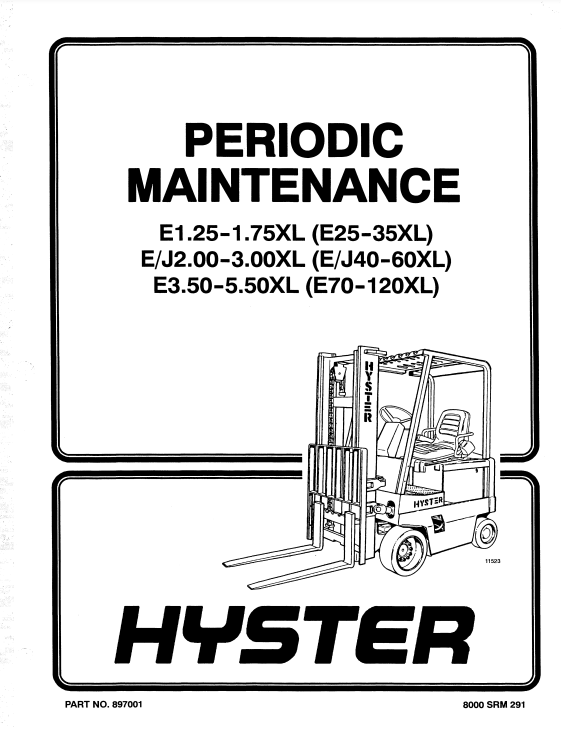 PERIODIC MAINTENANCE

E1.25-1.75XL (E25-35XL)
E/J2.00-3.00XL (E/J40-60XL)
E3.50-5.50XL (E70-120XL)

HYSTER

HYSTER

11523

HYSTER

PART NO. 897001

8000 SRM 291